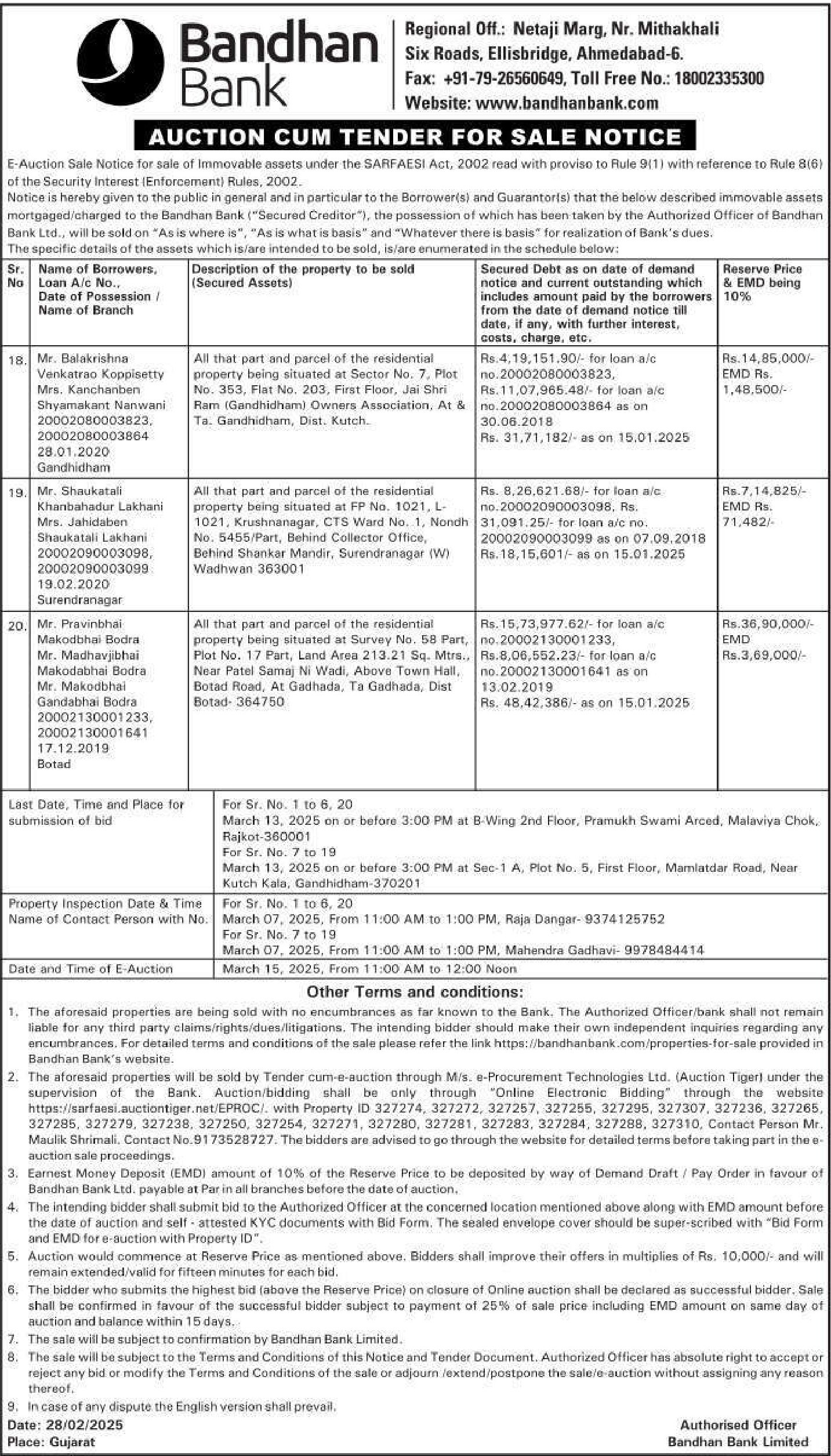 Bandhan Bank

Regional Off.: Netaji Marg, Nr. Mithakhali Six Roads, Ellisbridge, Ahmedabad-6.
Fax: +91-79-26560649, Toll Free No.: 18002335300
Website: www.bandhanbank.com

AUCTION CUM TENDER FOR SALE NOTICE

E-Auction Sale Notice for sale of Immovable assets under the SARFAESI Act, 2002 read with proviso to Rule 9(1) with reference to Rule 8(6) of the Security Interest (Enforcement) Rules, 2002.
Notice is hereby given to the public in general and in particular to the Borrower(s) and Guarantor(s) that the below described immovable assets mortgaged/charged to the Bandhan Bank ("Secured Creditor"), the possession of which has been taken by the Authorized Officer of Bandhan Bank Ltd., will be sold on "As is where is", "As is what is basis" and "Whatever there is basis" for realization of Bank's dues.
The specific details of the assets which is/are intended to be sold, is/are enumerated in the schedule below:

| Sr. No | Name of Borrowers, Loan A/c No., Date of Possession / Name of Branch | Description of the property to be sold (Secured Assets) | Secured Debt as on date of demand notice and current outstanding which includes amount paid by the borrowers from the date of demand notice till date, if any, with further interest, costs, charge, etc. | Reserve Price & EMD being 10% |
|---|---|---|---|---|
| 18. | Mr. Balakrishna Venkatrao Koppisetty Mrs. Kanchanben Shyamakant Nanwani 20002080003823, 20002080003864 28.01.2020 Gandhidham | All that part and parcel of the residential property being situated at Sector No. 7, Plot No. 353, Flat No. 203, First Floor, Jai Shri Ram (Gandhidham) Owners Association, At & Ta. Gandhidham, Dist. Kutch. | Rs.4,19,151.90/- for loan a/c no.20002080003823, Rs.11,07,965.48/- for loan a/c no.20002080003864 as on 30.06.2018 Rs. 31,71,182/- as on 15.01.2025 | Rs.14,85,000/- EMD Rs. 1,48,500/- |
| 19. | Mr. Shaukatali Khanbahadur Lakhani Mrs. Jahidaben Shaukatali Lakhani 20002090003098, 20002090003099 19.02.2020 Surendranagar | All that part and parcel of the residential property being situated at FP No. 1021, L-1021, Krushnanagar, CTS Ward No. 1, Nondh No. 5455/Part, Behind Collector Office, Behind Shankar Mandir, Surendranagar (W) Wadhwan 363001 | Rs. 8,26,621.68/- for loan a/c no.20002090003098, Rs. 31,091.25/- for loan a/c no. 20002090003099 as on 07.09.2018 Rs.18,15,601/- as on 15.01.2025 | Rs.7,14,825/- EMD Rs. 71,482/- |
| 20. | Mr. Pravinbhai Makodbhai Bodra Mr. Madhavjibhai Makodabhai Bodra Mr. Makodbhai Gandabhai Bodra 20002130001233, 20002130001641 17.12.2019 Botad | All that part and parcel of the residential property being situated at Survey No. 58 Part, Plot No. 17 Part, Land Area 213.21 Sq. Mtrs., Near Patel Samaj Ni Wadi, Above Town Hall, Botad Road, At Gadhada, Ta Gadhada, Dist Botad- 364750 | Rs.15,73,977.62/- for loan a/c no.20002130001233, Rs.8,06,552.23/- for loan a/c no.20002130001641 as on 13.02.2019 Rs. 48,42,386/- as on 15.01.2025 | Rs.36,90,000/- EMD Rs.3,69,000/- |

| Last Date, Time and Place for submission of bid | For Sr. No. 1 to 6, 20 March 13, 2025 on or before 3:00 PM at B-Wing 2nd Floor, Pramukh Swami Arced, Malaviya Chok, Rajkot-360001 For Sr. No. 7 to 19 March 13, 2025 on or before 3:00 PM at Sec-1 A, Plot No. 5, First Floor, Mamlatdar Road, Near Kutch Kala, Gandhidham-370201 |
|---|---|
| Property Inspection Date & Time Name of Contact Person with No. | For Sr. No. 1 to 6, 20 March 07, 2025, From 11:00 AM to 1:00 PM, Raja Dangar- 9374125752 For Sr. No. 7 to 19 March 07, 2025, From 11:00 AM to 1:00 PM, Mahendra Gadhavi- 9978484414 |
| Date and Time of E-Auction | March 15, 2025, From 11:00 AM to 12:00 Noon |

Other Terms and conditions:
1. The aforesaid properties are being sold with no encumbrances as far known to the Bank. The Authorized Officer/bank shall not remain liable for any third party claims/rights/dues/litigations. The intending bidder should make their own independent inquiries regarding any encumbrances. For detailed terms and conditions of the sale please refer the link https://bandhanbank.com/properties-for-sale provided in Bandhan Bank's website.
2. The aforesaid properties will be sold by Tender cum-e-auction through M/s. e-Procurement Technologies Ltd. (Auction Tiger) under the supervision of the Bank. Auction/bidding shall be only through "Online Electronic Bidding" through the website https://sarfaesi.auctiontiger.net/EPROC/. with Property ID 327274, 327272, 327257, 327255, 327295, 327307, 327236, 327265, 327285, 327279, 327238, 327250, 327254, 327271, 327280, 327281, 327283, 327284, 327288, 327310, Contact Person Mr. Maulik Shrimali. Contact No.9173528727. The bidders are advised to go through the website for detailed terms before taking part in the e-auction sale proceedings.
3. Earnest Money Deposit (EMD) amount of 10% of the Reserve Price to be deposited by way of Demand Draft / Pay Order in favour of Bandhan Bank Ltd. payable at Par in all branches before the date of auction.
4. The intending bidder shall submit bid to the Authorized Officer at the concerned location mentioned above along with EMD amount before the date of auction and self - attested KYC documents with Bid Form. The sealed envelope cover should be super-scribed with "Bid Form and EMD for e-auction with Property ID".
5. Auction would commence at Reserve Price as mentioned above. Bidders shall improve their offers in multiplies of Rs. 10,000/- and will remain extended/valid for fifteen minutes for each bid.
6. The bidder who submits the highest bid (above the Reserve Price) on closure of Online auction shall be declared as successful bidder. Sale shall be confirmed in favour of the successful bidder subject to payment of 25% of sale price including EMD amount on same day of auction and balance within 15 days.
7. The sale will be subject to confirmation by Bandhan Bank Limited.
8. The sale will be subject to the Terms and Conditions of this Notice and Tender Document. Authorized Officer has absolute right to accept or reject any bid or modify the Terms and Conditions of the sale or adjourn /extend/postpone the sale/e-auction without assigning any reason thereof.
9. In case of any dispute the English version shall prevail.

Date: 28/02/2025
Place: Gujarat

Authorised Officer
Bandhan Bank Limited